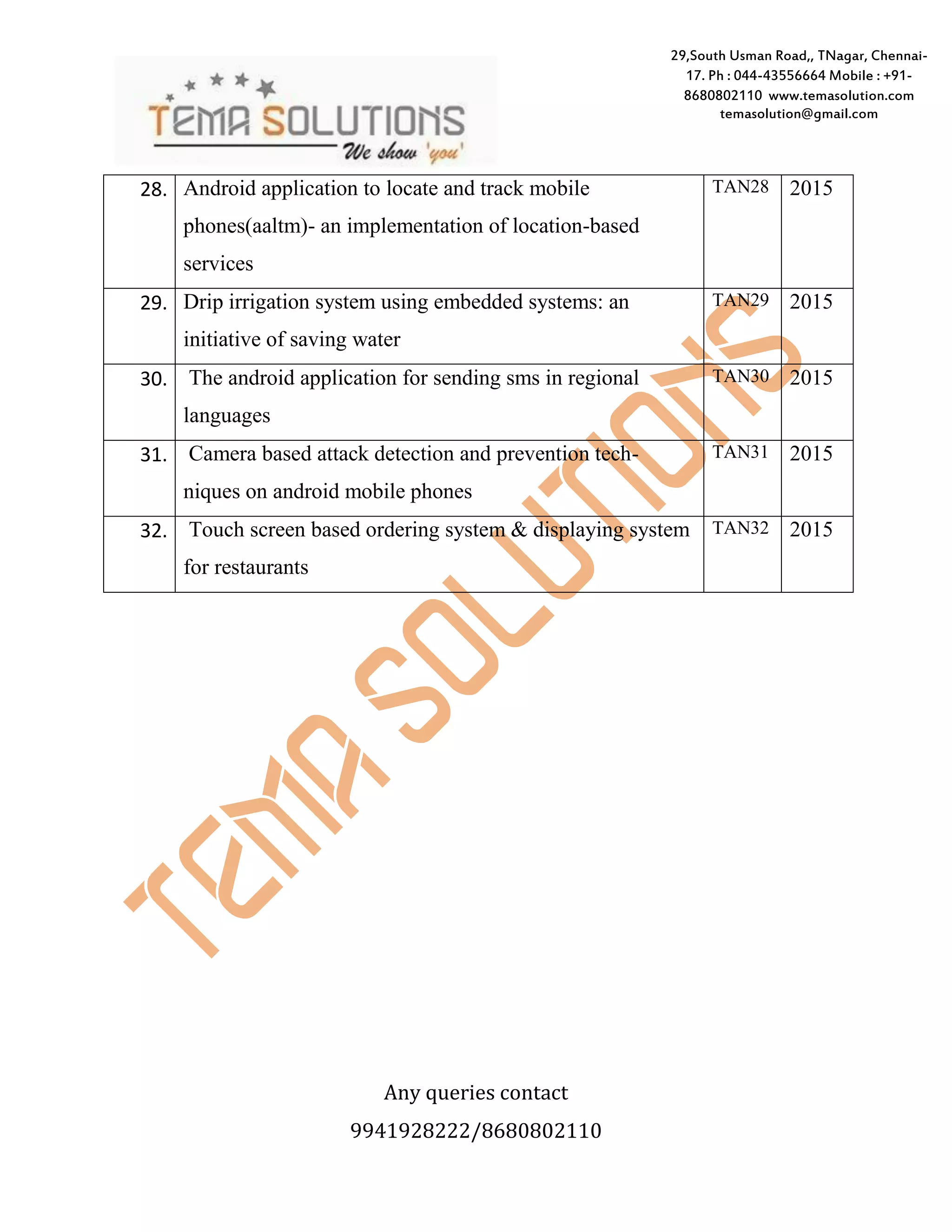 TEMA SOLUTIONS
We show 'you'

29,South Usman Road,, TNagar, Chennai-17. Ph : 044-43556664 Mobile : +91-8680802110 www.temasolution.com temasolution@gmail.com

| 28. | Android application to locate and track mobile phones(aaltm)- an implementation of location-based services | TAN28 | 2015 |
|---|---|---|---|
| 29. | Drip irrigation system using embedded systems: an initiative of saving water | TAN29 | 2015 |
| 30. | The android application for sending sms in regional languages | TAN30 | 2015 |
| 31. | Camera based attack detection and prevention techniques on android mobile phones | TAN31 | 2015 |
| 32. | Touch screen based ordering system & displaying system for restaurants | TAN32 | 2015 |

TEMA SOLUTIONS

Any queries contact
9941928222/8680802110